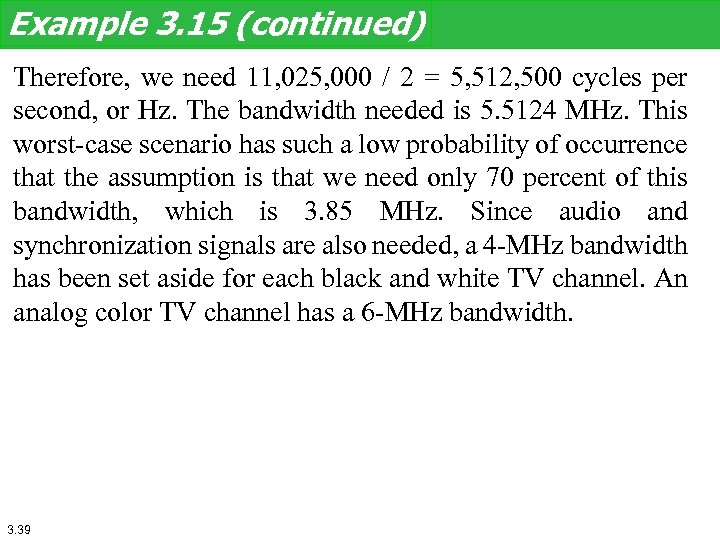 Example 3.15 (continued)

Therefore, we need 11,025,000 / 2 = 5,512,500 cycles per second, or Hz. The bandwidth needed is 5.5124 MHz. This worst-case scenario has such a low probability of occurrence that the assumption is that we need only 70 percent of this bandwidth, which is 3.85 MHz. Since audio and synchronization signals are also needed, a 4-MHz bandwidth has been set aside for each black and white TV channel. An analog color TV channel has a 6-MHz bandwidth.

3.39